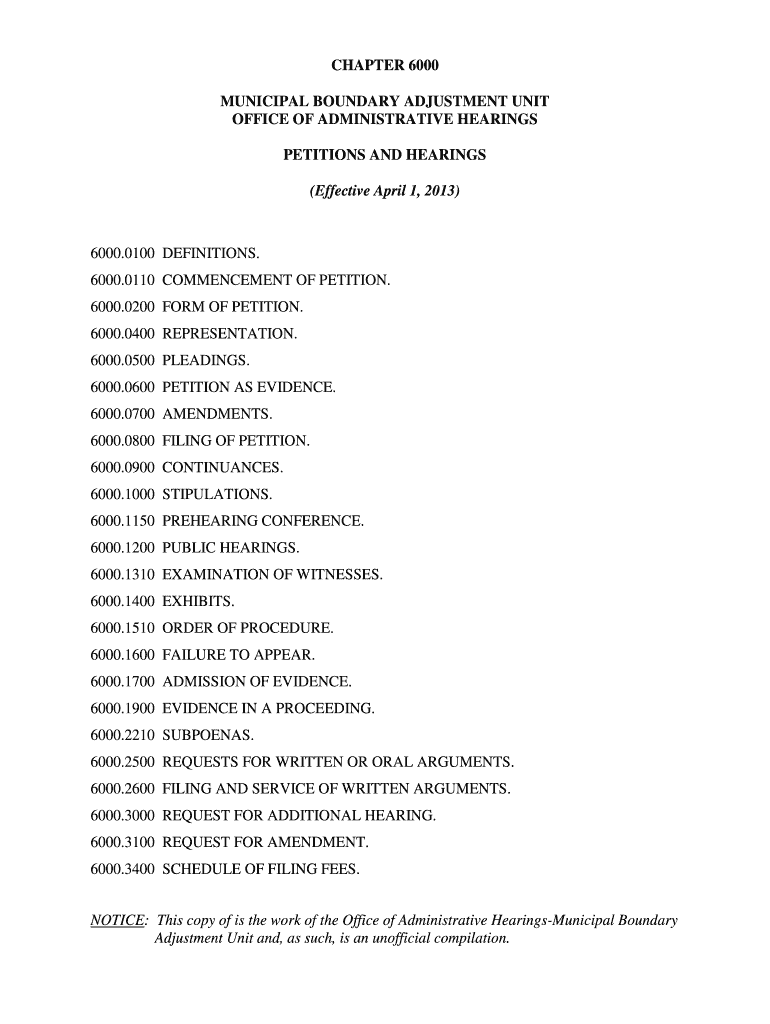 CHAPTER 6000

MUNICIPAL BOUNDARY ADJUSTMENT UNIT
OFFICE OF ADMINISTRATIVE HEARINGS

PETITIONS AND HEARINGS

(Effective April 1, 2013)

6000.0100 DEFINITIONS.

6000.0110 COMMENCEMENT OF PETITION.

6000.0200 FORM OF PETITION.

6000.0400 REPRESENTATION.

6000.0500 PLEADINGS.

6000.0600 PETITION AS EVIDENCE.

6000.0700 AMENDMENTS.

6000.0800 FILING OF PETITION.

6000.0900 CONTINUANCES.

6000.1000 STIPULATIONS.

6000.1150 PREHEARING CONFERENCE.

6000.1200 PUBLIC HEARINGS.

6000.1310 EXAMINATION OF WITNESSES.

6000.1400 EXHIBITS.

6000.1510 ORDER OF PROCEDURE.

6000.1600 FAILURE TO APPEAR.

6000.1700 ADMISSION OF EVIDENCE.

6000.1900 EVIDENCE IN A PROCEEDING.

6000.2210 SUBPOENAS.

6000.2500 REQUESTS FOR WRITTEN OR ORAL ARGUMENTS.

6000.2600 FILING AND SERVICE OF WRITTEN ARGUMENTS.

6000.3000 REQUEST FOR ADDITIONAL HEARING.

6000.3100 REQUEST FOR AMENDMENT.

6000.3400 SCHEDULE OF FILING FEES.

NOTICE: This copy of is the work of the Office of Administrative Hearings-Municipal Boundary Adjustment Unit and, as such, is an unofficial compilation.